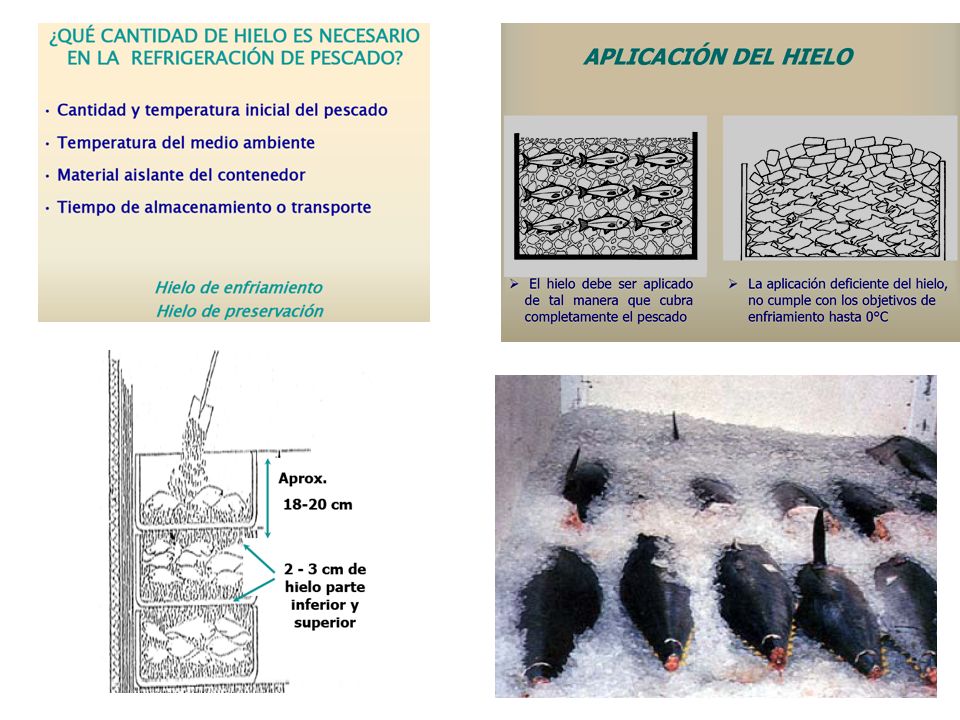 ¿QUÉ CANTIDAD DE HIELO ES NECESARIO EN LA REFRIGERACIÓN DE PESCADO?

• Cantidad y temperatura inicial del pescado
• Temperatura del medio ambiente
• Material aislante del contenedor
• Tiempo de almacenamiento o transporte

Hielo de enfriamiento
Hielo de preservación

APLICACIÓN DEL HIELO

➢ El hielo debe ser aplicado de tal manera que cubra completamente el pescado

➢ La aplicación deficiente del hielo, no cumple con los objetivos de enfriamiento hasta 0°C

Aprox.
18-20 cm

2 - 3 cm de hielo parte inferior y superior